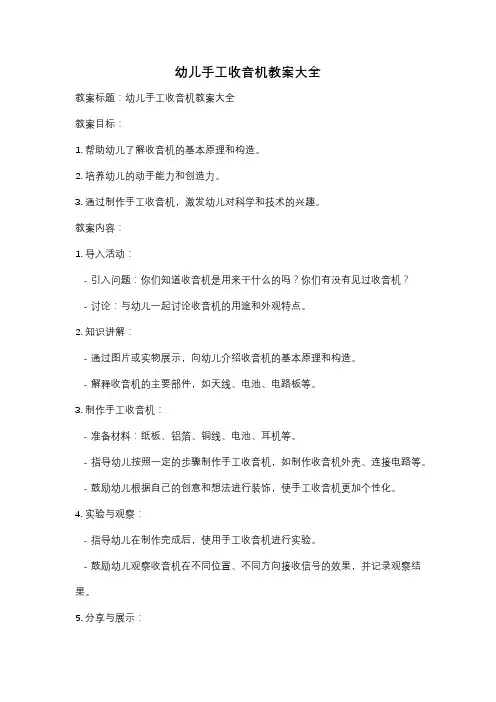 幼儿手工收音机教案大全

教案标题：幼儿手工收音机教案大全

教案目标：

1. 帮助幼儿了解收音机的基本原理和构造。

2. 培养幼儿的动手能力和创造力。

3. 通过制作手工收音机，激发幼儿对科学和技术的兴趣。

教案内容：

1. 导入活动：

- 引入问题：你们知道收音机是用来干什么的吗？你们有没有见过收音机？

- 讨论：与幼儿一起讨论收音机的用途和外观特点。

2. 知识讲解：

- 通过图片或实物展示，向幼儿介绍收音机的基本原理和构造。

- 解释收音机的主要部件，如天线、电池、电路板等。

3. 制作手工收音机：

- 准备材料：纸板、铝箔、铜线、电池、耳机等。

- 指导幼儿按照一定的步骤制作手工收音机，如制作收音机外壳、连接电路等。

- 鼓励幼儿根据自己的创意和想法进行装饰，使手工收音机更加个性化。

4. 实验与观察：

- 指导幼儿在制作完成后，使用手工收音机进行实验。

- 鼓励幼儿观察收音机在不同位置、不同方向接收信号的效果，并记录观察结果。

5. 分享与展示：